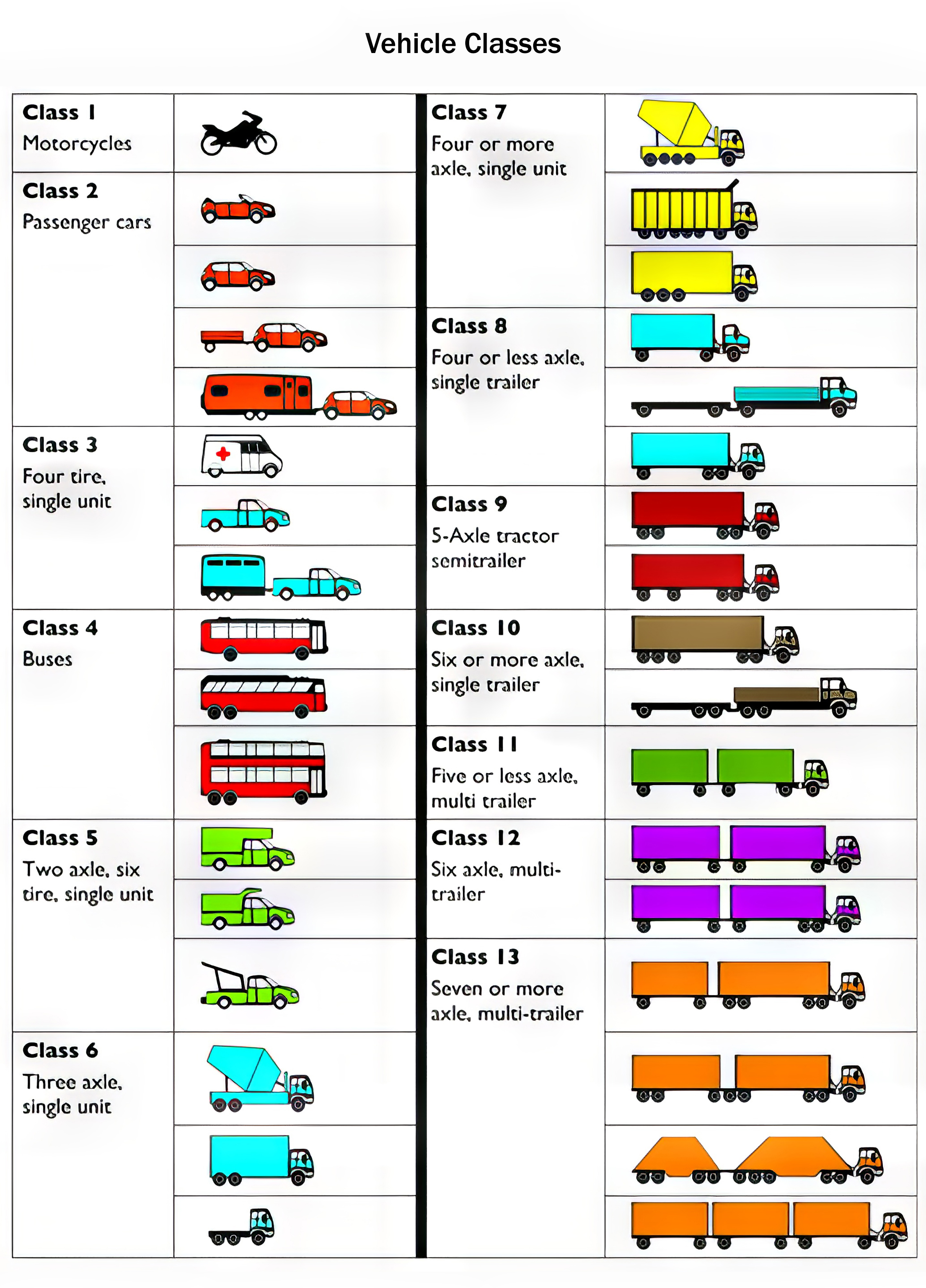 Vehicle Classes

Class 1
Motorcycles

Class 2
Passenger cars

Class 3
Four tire, single unit

Class 4
Buses

Class 5
Two axle, six tire, single unit

Class 6
Three axle, single unit

Class 7
Four or more axle, single unit

Class 8
Four or less axle, single trailer

Class 9
5-Axle tractor semitrailer

Class 10
Six or more axle, single trailer

Class 11
Five or less axle, multi trailer

Class 12
Six axle, multi-trailer

Class 13
Seven or more axle, multi-trailer